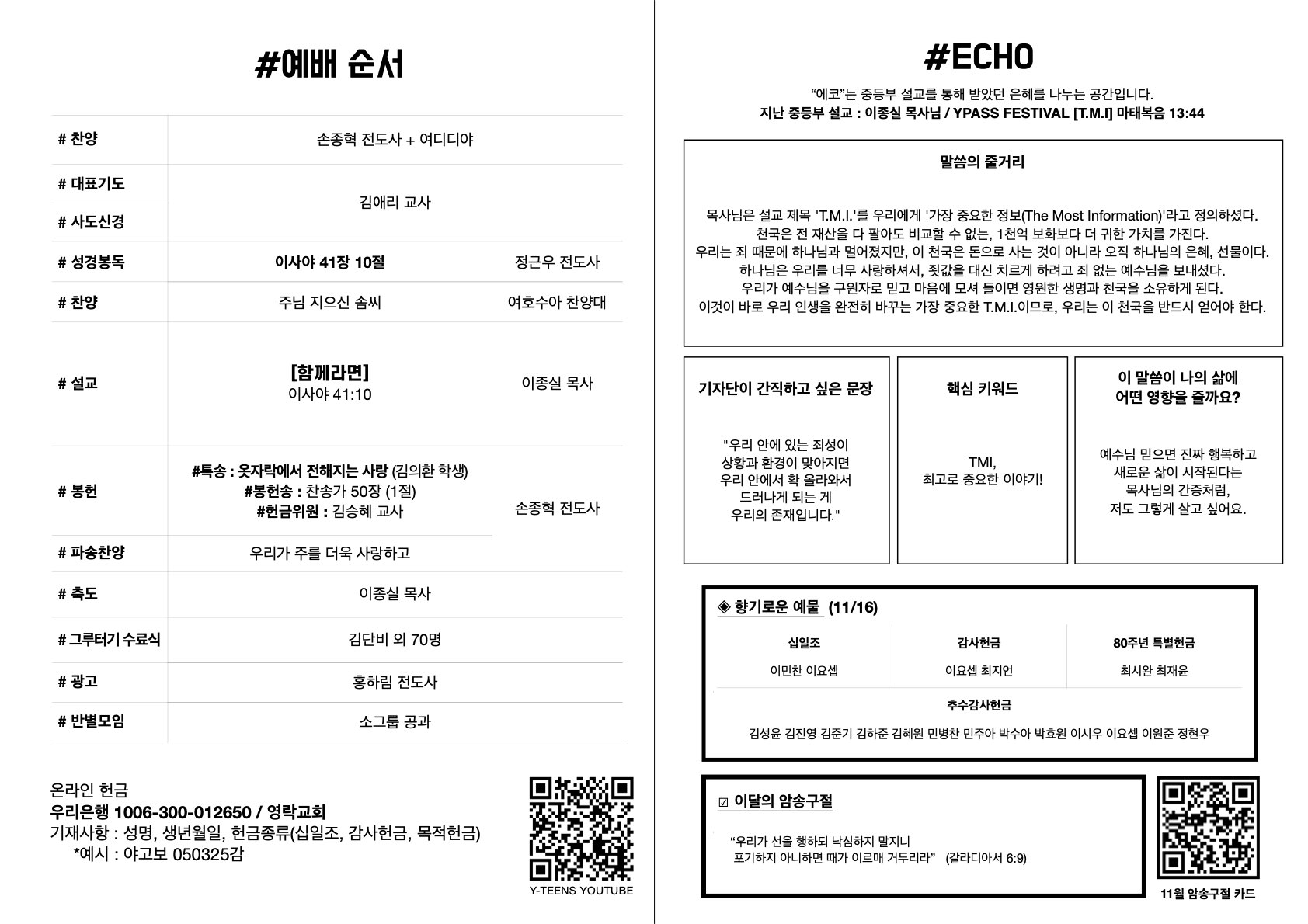 #예배 순서

# 찬양
손종혁 전도사 + 여디디야

# 대표기도
# 사도신경
김애리 교사

# 성경봉독
이사야 41장 10절
정근우 전도사

# 찬양
주님 지으신 솜씨
여호수아 찬양대

# 설교
[함께라면]
이사야 41:10
이종실 목사

# 봉헌
#특송 : 옷자락에서 전해지는 사랑 (김의환 학생)
#봉헌송 : 찬송가 50장 (1절)
#헌금위원 : 김승혜 교사
손종혁 전도사

# 파송찬양
우리가 주를 더욱 사랑하고

# 축도
이종실 목사

# 그루터기 수료식
김단비 외 70명

# 광고
홍하림 전도사

# 반별모임
소그룹 공과

온라인 헌금
우리은행 1006-300-012650 / 영락교회
기재사항 : 성명, 생년월일, 헌금종류(십일조, 감사헌금, 목적헌금)
*예시 : 야고보 050325감

Y-TEENS YOUTUBE

#ECHO

"에코"는 중등부 설교를 통해 받았던 은혜를 나누는 공간입니다.
지난 중등부 설교 : 이종실 목사님 / YPASS FESTIVAL [T.M.I] 마태복음 13:44

말씀의 줄거리

목사님은 설교 제목 'T.M.I.'를 우리에게 '가장 중요한 정보(The Most Information)'라고 정의하셨다.
천국은 전 재산을 다 팔아도 비교할 수 없는, 1천억 보화보다 더 귀한 가치를 가진다.
우리는 죄 때문에 하나님과 멀어졌지만, 이 천국은 돈으로 사는 것이 아니라 오직 하나님의 은혜, 선물이다.
하나님은 우리를 너무 사랑하셔서, 죗값을 대신 치르게 하려고 죄 없는 예수님을 보내셨다.
우리가 예수님을 구원자로 믿고 마음에 모셔 들이면 영원한 생명과 천국을 소유하게 된다.
이것이 바로 우리 인생을 완전히 바꾸는 가장 중요한 T.M.I.이므로, 우리는 이 천국을 반드시 얻어야 한다.

기자단이 간직하고 싶은 문장

"우리 안에 있는 죄성이 상황과 환경이 맞아지면 우리 안에서 확 올라와서 드러나게 되는 게 우리의 존재입니다."

핵심 키워드

TMI,
최고로 중요한 이야기!

이 말씀이 나의 삶에
어떤 영향을 줄까요?

예수님 믿으면 진짜 행복하고 새로운 삶이 시작된다는 목사님의 간증처럼, 저도 그렇게 살고 싶어요.

◈ 향기로운 예물 (11/16)

| 십일조 | 감사헌금 | 80주년 특별헌금 |
|---|---|---|
| 이민찬 이요셉 | 이요셉 최지언 | 최시완 최재윤 |

추수감사헌금
김성윤 김진영 김준기 김하준 김혜원 민병찬 민주아 박수아 박효원 이시우 이요셉 이원준 정현우

☑ 이달의 암송구절

"우리가 선을 행하되 낙심하지 말지니
포기하지 아니하면 때가 이르매 거두리라" (갈라디아서 6:9)

11월 암송구절 카드